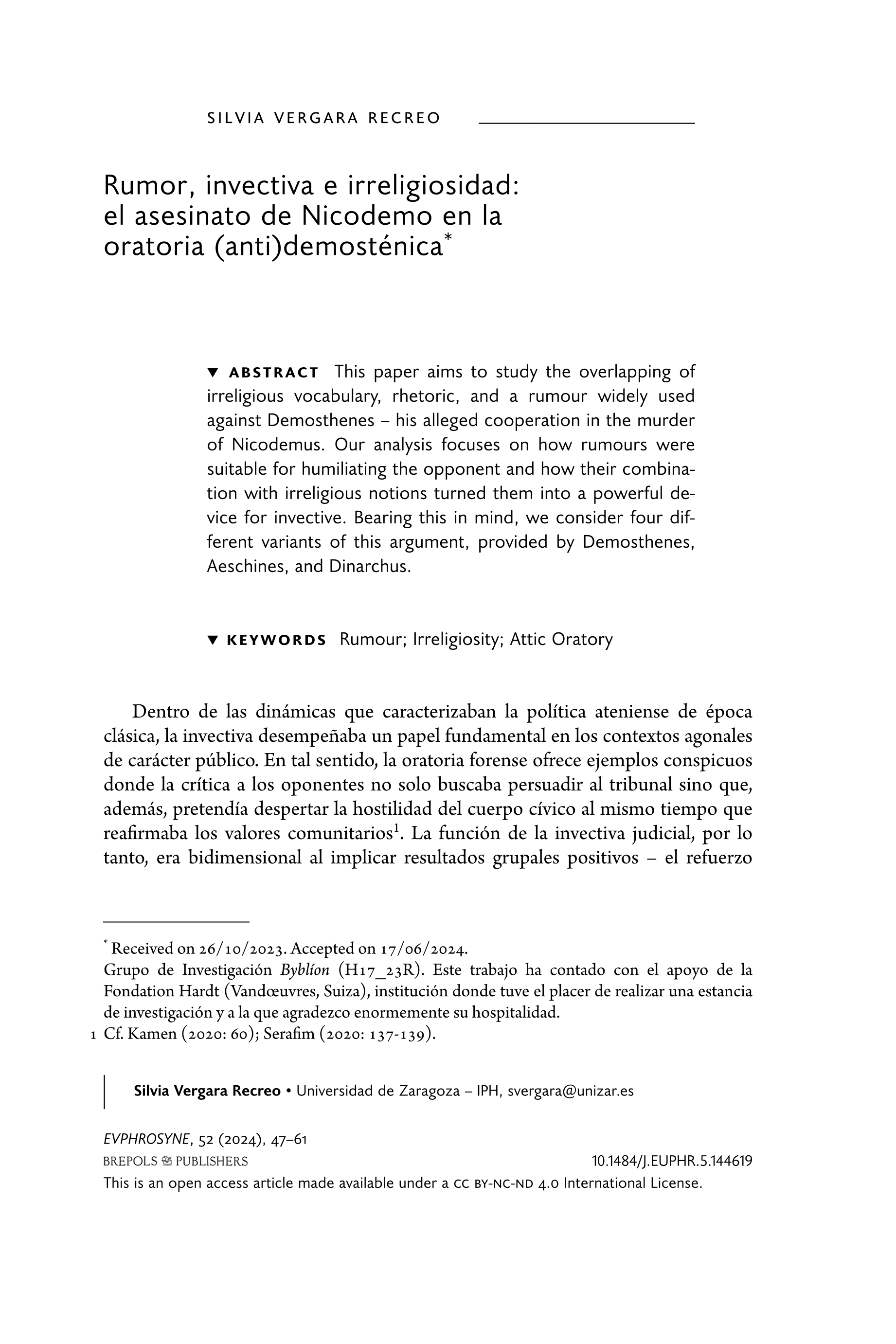 SILVIA VERGARA RECREO

Rumor, invectiva e irreligiosidad: el asesinato de Nicodemo en la oratoria (anti)demosténica*

▼ ABSTRACT This paper aims to study the overlapping of irreligious vocabulary, rhetoric, and a rumour widely used against Demosthenes – his alleged cooperation in the murder of Nicodemus. Our analysis focuses on how rumours were suitable for humiliating the opponent and how their combination with irreligious notions turned them into a powerful device for invective. Bearing this in mind, we consider four different variants of this argument, provided by Demosthenes, Aeschines, and Dinarchus.

▼ KEYWORDS Rumour; Irreligiosity; Attic Oratory

Dentro de las dinámicas que caracterizaban la política ateniense de época clásica, la invectiva desempeñaba un papel fundamental en los contextos agonales de carácter público. En tal sentido, la oratoria forense ofrece ejemplos conspicuos donde la crítica a los oponentes no solo buscaba persuadir al tribunal sino que, además, pretendía despertar la hostilidad del cuerpo cívico al mismo tiempo que reafirmaba los valores comunitarios$^1$. La función de la invectiva judicial, por lo tanto, era bidimensional al implicar resultados grupales positivos – el refuerzo

* Received on 26/10/2023. Accepted on 17/06/2024.
Grupo de Investigación Byblíon (H17_23R). Este trabajo ha contado con el apoyo de la Fondation Hardt (Vandœuvres, Suiza), institución donde tuve el placer de realizar una estancia de investigación y a la que agradezco enormemente su hospitalidad.
1 Cf. Kamen (2020: 60); Serafim (2020: 137-139).

Silvia Vergara Recreo • Universidad de Zaragoza – IPH, svergara@unizar.es

EVPHROSYNE, 52 (2024), 47–61
BREPOLS PUBLISHERS 10.1484/J.EUPHR.5.144619
This is an open access article made available under a CC BY-NC-ND 4.0 International License.